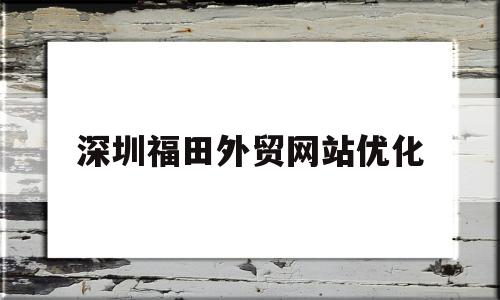 深圳福田外贸网站优化